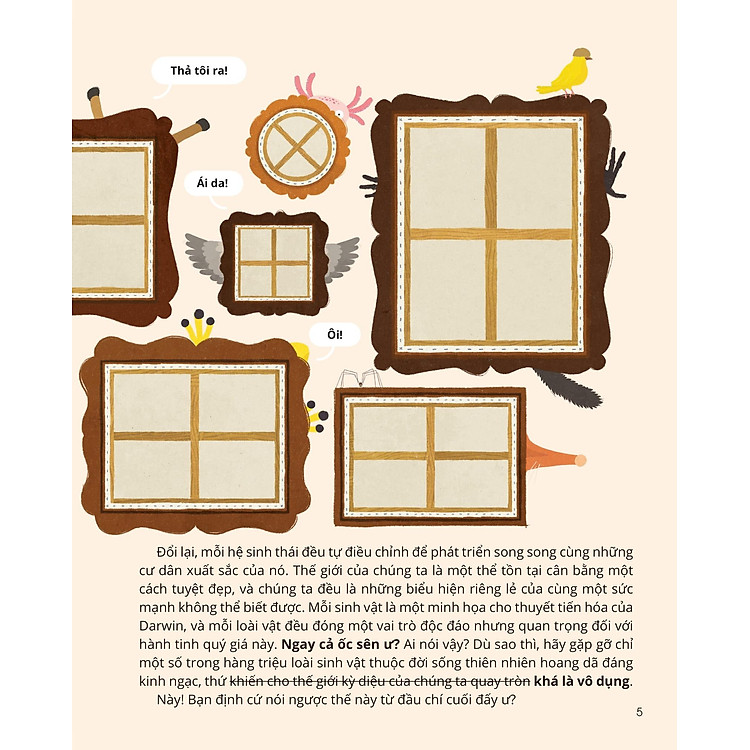 Thả tôi ra!

Ái da!

Ôi!

Đổi lại, mỗi hệ sinh thái đều tự điều chỉnh để phát triển song song cùng những cư dân xuất sắc của nó. Thế giới của chúng ta là một thể tồn tại cân bằng một cách tuyệt đẹp, và chúng ta đều là những biểu hiện riêng lẻ của cùng một sức mạnh không thể biết được. Mỗi sinh vật là một minh họa cho thuyết tiến hóa của Darwin, và mỗi loài vật đều đóng một vai trò độc đáo nhưng quan trọng đối với hành tinh quý giá này. Ngay cả ốc sên ư? Ai nói vậy? Dù sao thì, hãy gặp gỡ chỉ một số trong hàng triệu loài sinh vật thuộc đời sống thiên nhiên hoang dã đáng kinh ngạc, thứ khiến cho thế giới kỳ diệu của chúng ta quay tròn khá là vô dụng.

Này! Bạn định cứ nói ngược thế này từ đầu chí cuối đấy ư?

5